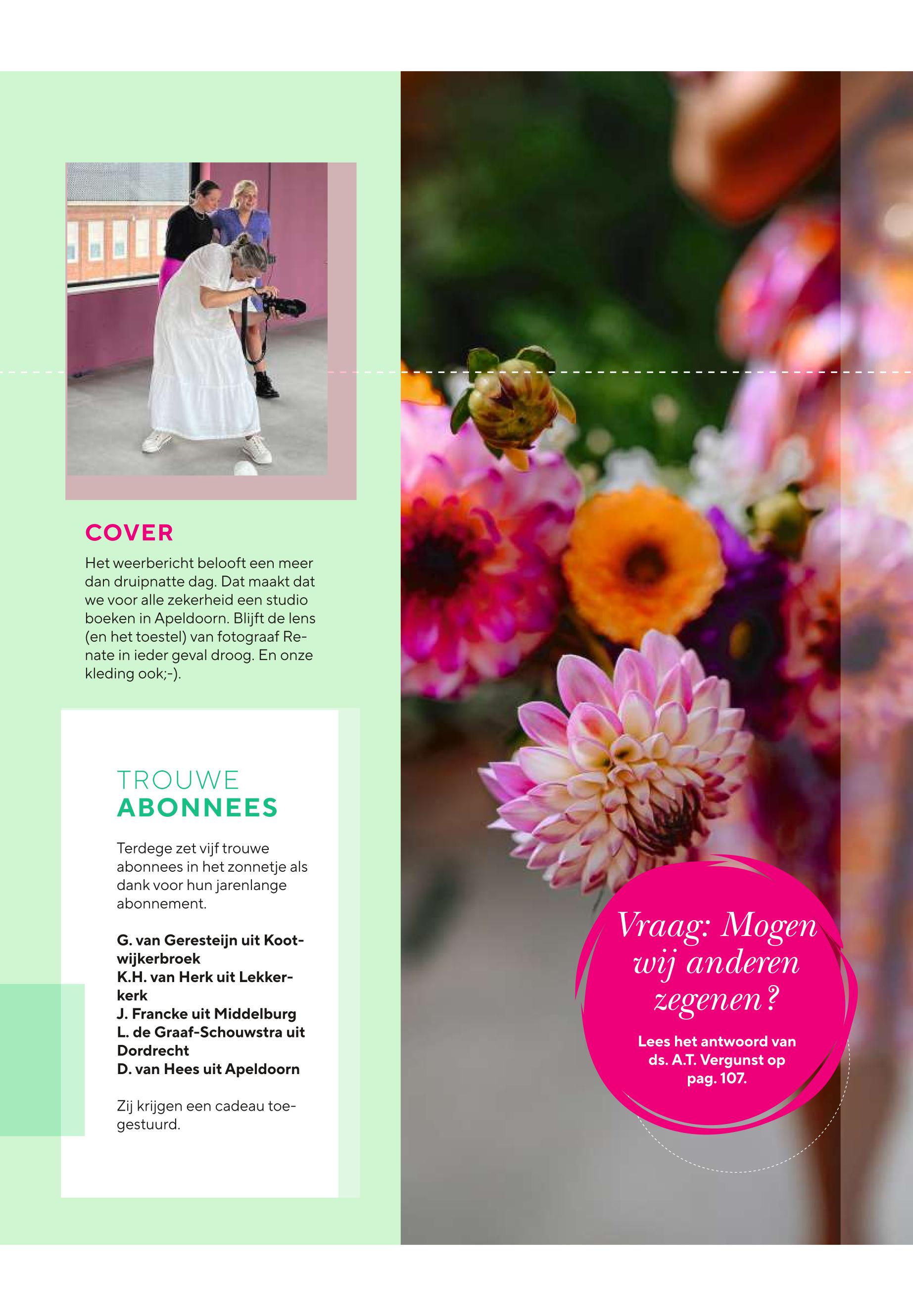 COVER

Het weerbericht belooft een meer dan druipnatte dag. Dat maakt dat we voor alle zekerheid een studio boeken in Apeldoorn. Blijft de lens (en het toestel) van fotograaf Renate in ieder geval droog. En onze kleding ook;-).

TROUWE
ABONNEES

Terdege zet vijf trouwe abonnees in het zonnetje als dank voor hun jarenlange abonnement.

G. van Geresteijn uit Kootwijkerbroek
K.H. van Herk uit Lekkerkerk
J. Francke uit Middelburg
L. de Graaf-Schouwstra uit Dordrecht
D. van Hees uit Apeldoorn

Zij krijgen een cadeau toegestuurd.

Vraag: Mogen wij anderen zegenen?

Lees het antwoord van ds. A.T. Vergunst op pag. 107.